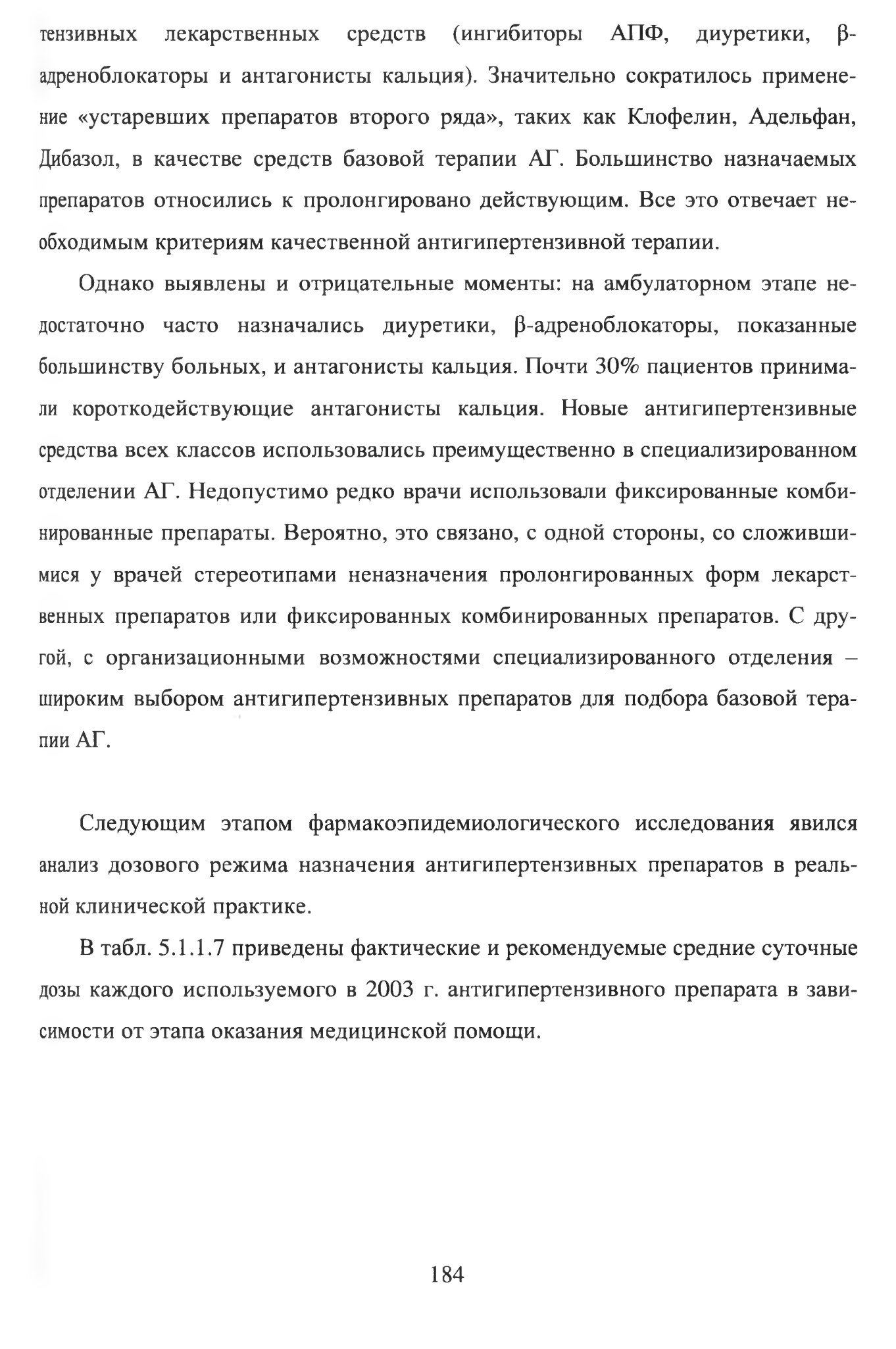 тензивных лекарственных средств (ингибиторы АПФ, диуретики, β-адреноблокаторы и антагонисты кальция). Значительно сократилось применение «устаревших препаратов второго ряда», таких как Клофелин, Адельфан, Дибазол, в качестве средств базовой терапии АГ. Большинство назначаемых препаратов относились к пролонгировано действующим. Все это отвечает необходимым критериям качественной антигипертензивной терапии.

Однако выявлены и отрицательные моменты: на амбулаторном этапе недостаточно часто назначались диуретики, β-адреноблокаторы, показанные большинству больных, и антагонисты кальция. Почти 30% пациентов принимали короткодействующие антагонисты кальция. Новые антигипертензивные средства всех классов использовались преимущественно в специализированном отделении АГ. Недопустимо редко врачи использовали фиксированные комбинированные препараты. Вероятно, это связано, с одной стороны, со сложившимися у врачей стереотипами неназначения пролонгированных форм лекарственных препаратов или фиксированных комбинированных препаратов. С другой, с организационными возможностями специализированного отделения – широким выбором антигипертензивных препаратов для подбора базовой терапии АГ.

Следующим этапом фармакоэпидемиологического исследования явился анализ дозового режима назначения антигипертензивных препаратов в реальной клинической практике.

В табл. 5.1.1.7 приведены фактические и рекомендуемые средние суточные дозы каждого используемого в 2003 г. антигипертензивного препарата в зависимости от этапа оказания медицинской помощи.

184